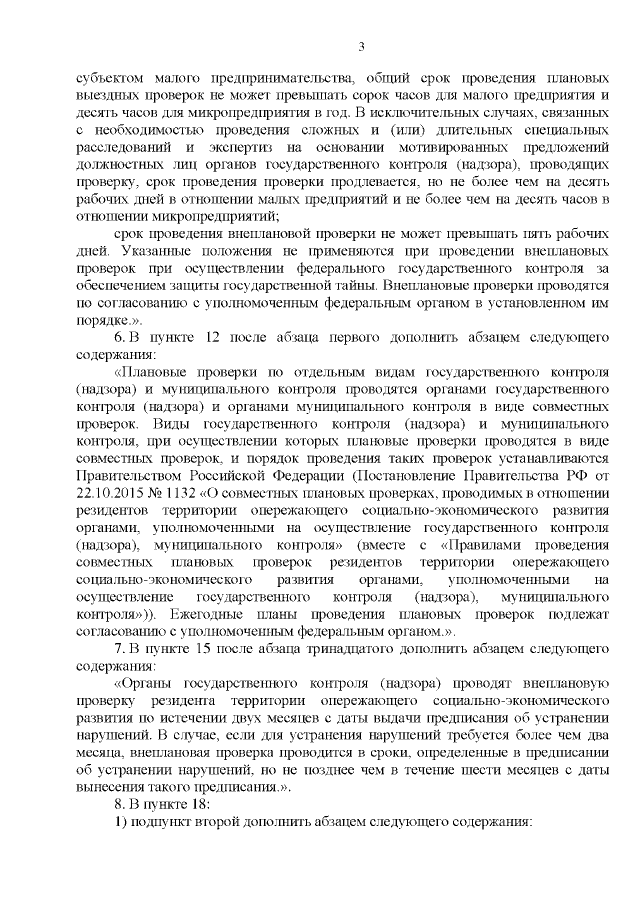 3

субъектом малого предпринимательства, общий срок проведения плановых выездных проверок не может превышать сорок часов для малого предприятия и десять часов для микропредприятия в год. В исключительных случаях, связанных с необходимостью проведения сложных и (или) длительных специальных расследований и экспертиз на основании мотивированных предложений должностных лиц органов государственного контроля (надзора), проводящих проверку, срок проведения проверки продлевается, но не более чем на десять рабочих дней в отношении малых предприятий и не более чем на десять часов в отношении микропредприятий;

срок проведения внеплановой проверки не может превышать пять рабочих дней. Указанные положения не применяются при проведении внеплановых проверок при осуществлении федерального государственного контроля за обеспечением защиты государственной тайны. Внеплановые проверки проводятся по согласованию с уполномоченным федеральным органом в установленном им порядке.».

6. В пункте 12 после абзаца первого дополнить абзацем следующего содержания:

«Плановые проверки по отдельным видам государственного контроля (надзора) и муниципального контроля проводятся органами государственного контроля (надзора) и органами муниципального контроля в виде совместных проверок. Виды государственного контроля (надзора) и муниципального контроля, при осуществлении которых плановые проверки проводятся в виде совместных проверок, и порядок проведения таких проверок устанавливаются Правительством Российской Федерации (Постановление Правительства РФ от 22.10.2015 № 1132 «О совместных плановых проверках, проводимых в отношении резидентов территории опережающего социально-экономического развития органами, уполномоченными на осуществление государственного контроля (надзора), муниципального контроля» (вместе с «Правилами проведения совместных плановых проверок резидентов территории опережающего социально-экономического развития органами, уполномоченными на осуществление государственного контроля (надзора), муниципального контроля»)). Ежегодные планы проведения плановых проверок подлежат согласованию с уполномоченным федеральным органом.».

7. В пункте 15 после абзаца тринадцатого дополнить абзацем следующего содержания:

«Органы государственного контроля (надзора) проводят внеплановую проверку резидента территории опережающего социально-экономического развития по истечении двух месяцев с даты выдачи предписания об устранении нарушений. В случае, если для устранения нарушений требуется более чем два месяца, внеплановая проверка проводится в сроки, определенные в предписании об устранении нарушений, но не позднее чем в течение шести месяцев с даты вынесения такого предписания.».

8. В пункте 18:

1) подпункт второй дополнить абзацем следующего содержания: